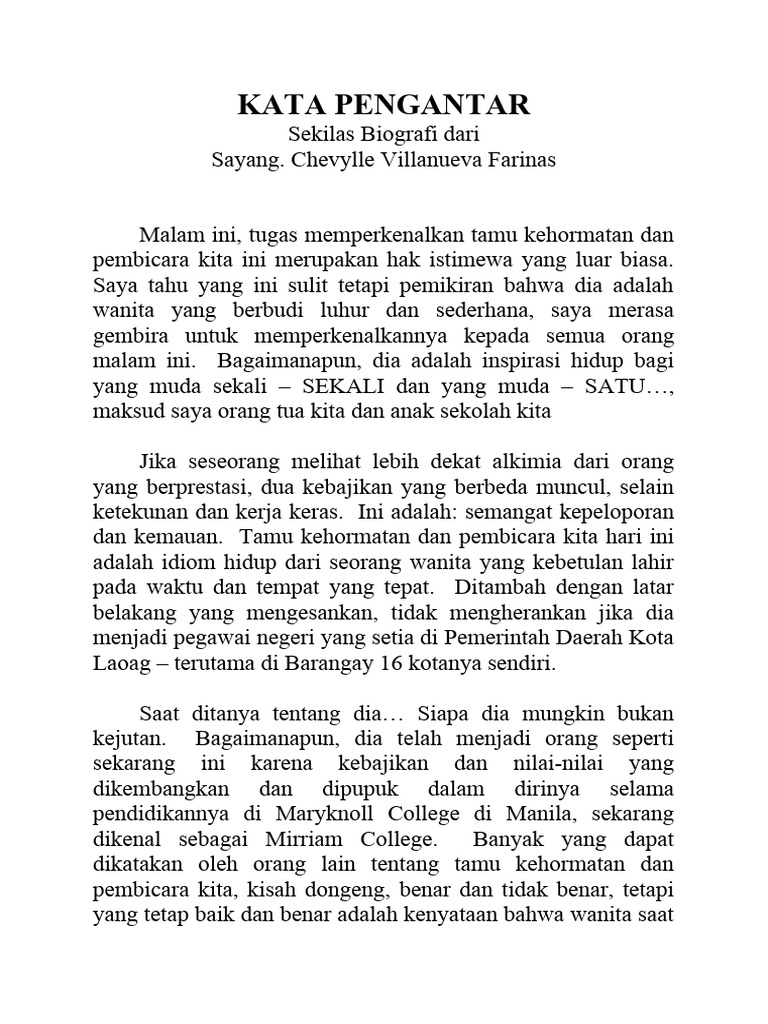 KATA PENGANTAR
Sekilas Biografi dari
Sayang. Chevylle Villanueva Farinas

Malam ini, tugas memperkenalkan tamu kehormatan dan pembicara kita ini merupakan hak istimewa yang luar biasa. Saya tahu yang ini sulit tetapi pemikiran bahwa dia adalah wanita yang berbudi luhur dan sederhana, saya merasa gembira untuk memperkenalkannya kepada semua orang malam ini. Bagaimanapun, dia adalah inspirasi hidup bagi yang muda sekali – SEKALI dan yang muda – SATU…, maksud saya orang tua kita dan anak sekolah kita

Jika seseorang melihat lebih dekat alkimia dari orang yang berprestasi, dua kebajikan yang berbeda muncul, selain ketekunan dan kerja keras. Ini adalah: semangat kepeloporan dan kemauan. Tamu kehormatan dan pembicara kita hari ini adalah idiom hidup dari seorang wanita yang kebetulan lahir pada waktu dan tempat yang tepat. Ditambah dengan latar belakang yang mengesankan, tidak mengherankan jika dia menjadi pegawai negeri yang setia di Pemerintah Daerah Kota Laoag – terutama di Barangay 16 kotanya sendiri.

Saat ditanya tentang dia… Siapa dia mungkin bukan kejutan. Bagaimanapun, dia telah menjadi orang seperti sekarang ini karena kebajikan dan nilai-nilai yang dikembangkan dan dipupuk dalam dirinya selama pendidikannya di Maryknoll College di Manila, sekarang dikenal sebagai Mirriam College. Banyak yang dapat dikatakan oleh orang lain tentang tamu kehormatan dan pembicara kita, kisah dongeng, benar dan tidak benar, tetapi yang tetap baik dan benar adalah kenyataan bahwa wanita saat